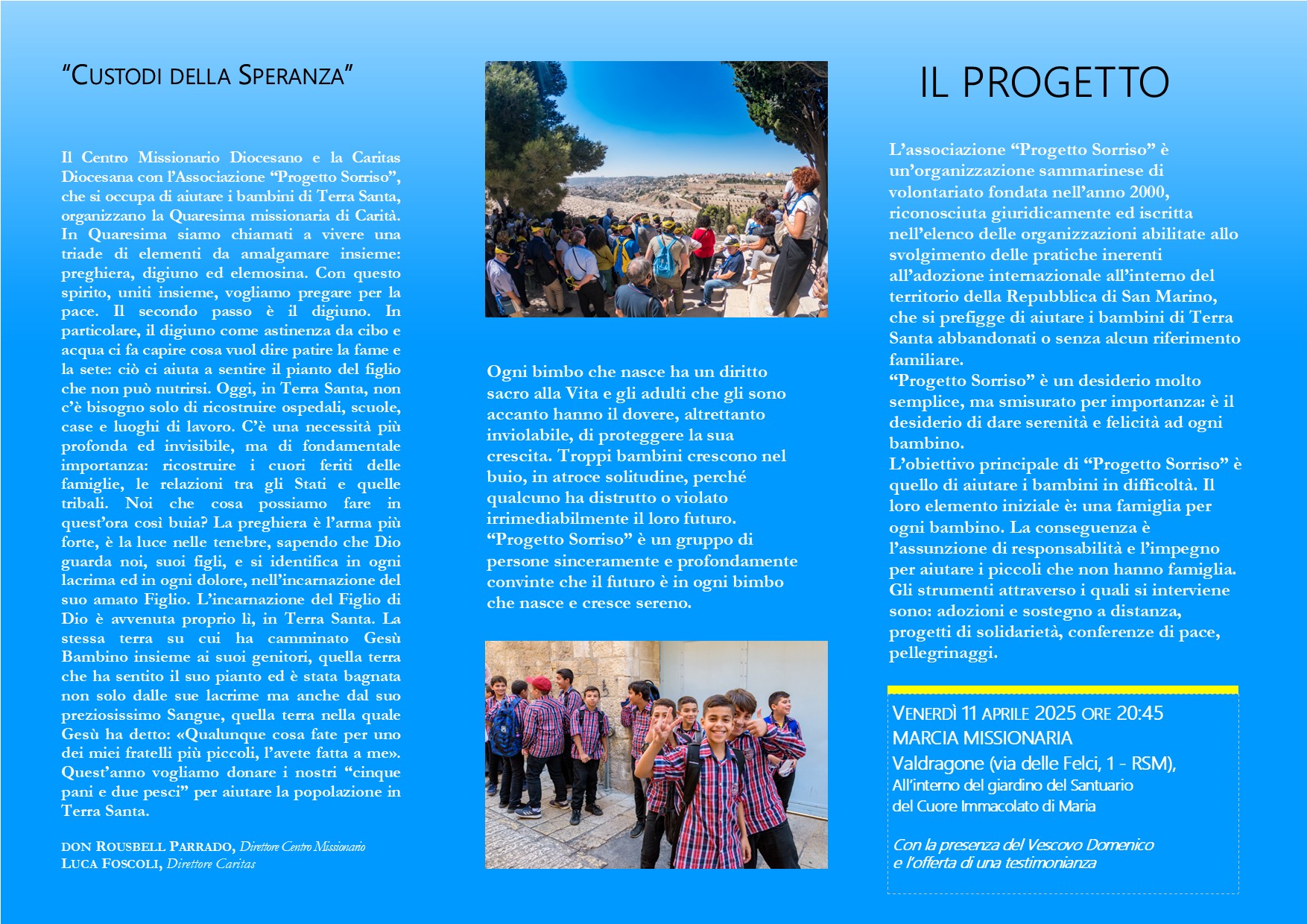 "CUSTODI DELLA SPERANZA"

Il Centro Missionario Diocesano e la Caritas Diocesana con l'Associazione "Progetto Sorriso", che si occupa di aiutare i bambini di Terra Santa, organizzano la Quaresima missionaria di Carità. In Quaresima siamo chiamati a vivere una triade di elementi da amalgamare insieme: preghiera, digiuno ed elemosina. Con questo spirito, uniti insieme, vogliamo pregare per la pace. Il secondo passo è il digiuno. In particolare, il digiuno come astinenza da cibo e acqua ci fa capire cosa vuol dire patire la fame e la sete: ciò ci aiuta a sentire il pianto del figlio che non può nutrirsi. Oggi, in Terra Santa, non c'è bisogno solo di ricostruire ospedali, scuole, case e luoghi di lavoro. C'è una necessità più profonda ed invisibile, ma di fondamentale importanza: ricostruire i cuori feriti delle famiglie, le relazioni tra gli Stati e quelle tribali. Noi che cosa possiamo fare in quest'ora così buia? La preghiera è l'arma più forte, è la luce nelle tenebre, sapendo che Dio guarda noi, suoi figli, e si identifica in ogni lacrima ed in ogni dolore, nell'incarnazione del suo amato Figlio. L'incarnazione del Figlio di Dio è avvenuta proprio lì, in Terra Santa. La stessa terra su cui ha camminato Gesù Bambino insieme ai suoi genitori, quella terra che ha sentito il suo pianto ed è stata bagnata non solo dalle sue lacrime ma anche dal suo preziosissimo Sangue, quella terra nella quale Gesù ha detto: «Qualunque cosa fate per uno dei miei fratelli più piccoli, l'avete fatta a me». Quest'anno vogliamo donare i nostri "cinque pani e due pesci" per aiutare la popolazione in Terra Santa.

DON ROUSBELL PARRADO, Direttore Centro Missionario
LUCA FOSCOLI, Direttore Caritas

Ogni bimbo che nasce ha un diritto sacro alla Vita e gli adulti che gli sono accanto hanno il dovere, altrettanto inviolabile, di proteggere la sua crescita. Troppi bambini crescono nel buio, in atroce solitudine, perché qualcuno ha distrutto o violato irrimediabilmente il loro futuro. "Progetto Sorriso" è un gruppo di persone sinceramente e profondamente convinte che il futuro è in ogni bimbo che nasce e cresce sereno.

IL PROGETTO

L'associazione "Progetto Sorriso" è un'organizzazione sammarinese di volontariato fondata nell'anno 2000, riconosciuta giuridicamente ed iscritta nell'elenco delle organizzazioni abilitate allo svolgimento delle pratiche inerenti all'adozione internazionale all'interno del territorio della Repubblica di San Marino, che si prefigge di aiutare i bambini di Terra Santa abbandonati o senza alcun riferimento familiare.
"Progetto Sorriso" è un desiderio molto semplice, ma smisurato per importanza: è il desiderio di dare serenità e felicità ad ogni bambino.
L'obiettivo principale di "Progetto Sorriso" è quello di aiutare i bambini in difficoltà. Il loro elemento iniziale è: una famiglia per ogni bambino. La conseguenza è l'assunzione di responsabilità e l'impegno per aiutare i piccoli che non hanno famiglia. Gli strumenti attraverso i quali si interviene sono: adozioni e sostegno a distanza, progetti di solidarietà, conferenze di pace, pellegrinaggi.

VENERDÌ 11 APRILE 2025 ORE 20:45
MARCIA MISSIONARIA
Valdragone (via delle Felci, 1 - RSM),
All'interno del giardino del Santuario
del Cuore Immacolato di Maria

Con la presenza del Vescovo Domenico
e l'offerta di una testimonianza